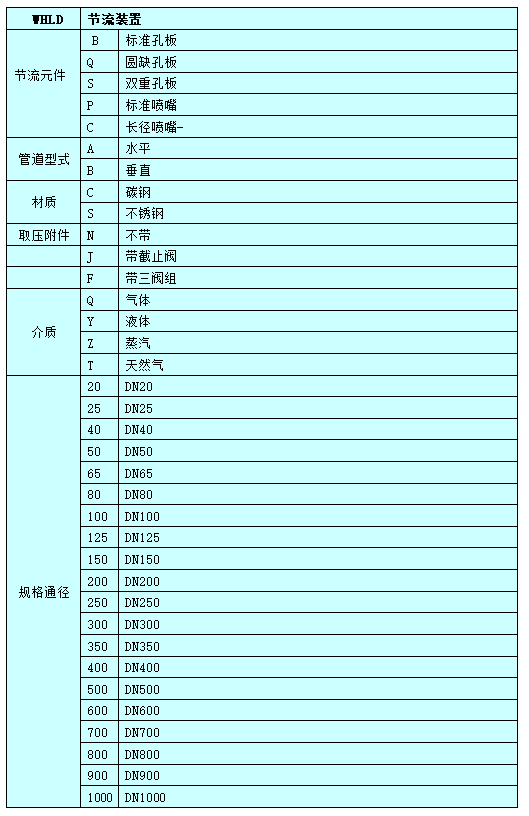 | WHLD | 节流装置 | |
|---|---|---|
| 节流元件 | B | 标准孔板 |
| | Q | 圆缺孔板 |
| | S | 双重孔板 |
| | P | 标准喷嘴 |
| | C | 长径喷嘴- |
| 管道型式 | A | 水平 |
| | B | 垂直 |
| 材质 | C | 碳钢 |
| | S | 不锈钢 |
| 取压附件 | N | 不带 |
| | J | 带截止阀 |
| | F | 带三阀组 |
| 介质 | Q | 气体 |
| | Y | 液体 |
| | Z | 蒸汽 |
| | T | 天然气 |
| 规格通径 | 20 | DN20 |
| | 25 | DN25 |
| | 40 | DN40 |
| | 50 | DN50 |
| | 65 | DN65 |
| | 80 | DN80 |
| | 100 | DN100 |
| | 125 | DN125 |
| | 150 | DN150 |
| | 200 | DN200 |
| | 250 | DN250 |
| | 300 | DN300 |
| | 350 | DN350 |
| | 400 | DN400 |
| | 500 | DN500 |
| | 600 | DN600 |
| | 700 | DN700 |
| | 800 | DN800 |
| | 900 | DN900 |
| | 1000 | DN1000 |